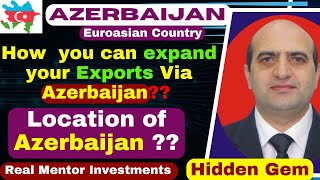 AZERBAIJAN

Euroasian Country

How you can expand your Exports Via Azerbaijan??

Location of Azerbaijan ??

Real Mentor Investments

Hidden Gem